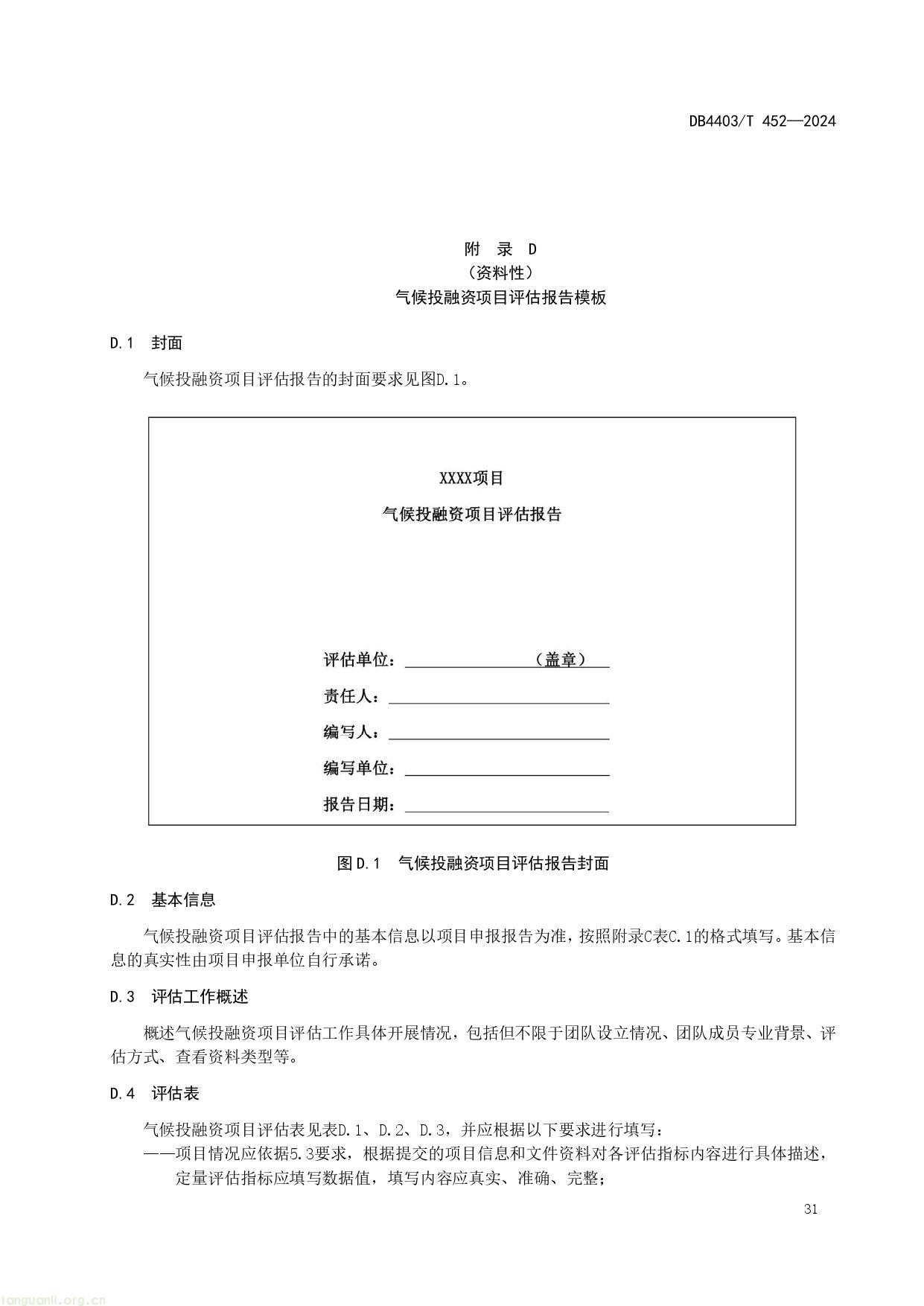 DB4403/T 452—2024

附 录 D
（资料性）
气候投融资项目评估报告模板

D.1 封面

气候投融资项目评估报告的封面要求见图D.1。

XXXX项目

气候投融资项目评估报告

评估单位：____（盖章）

责任人：____

编写人：____

编写单位：____

报告日期：____

图D.1 气候投融资项目评估报告封面

D.2 基本信息

气候投融资项目评估报告中的基本信息以项目申报报告为准，按照附录C表C.1的格式填写。基本信息的真实性由项目申报单位自行承诺。

D.3 评估工作概述

概述气候投融资项目评估工作具体开展情况，包括但不限于团队设立情况、团队成员专业背景、评估方式、查看资料类型等。

D.4 评估表

气候投融资项目评估表见表D.1、D.2、D.3，并应根据以下要求进行填写：

——项目情况应依据5.3要求，根据提交的项目信息和文件资料对各评估指标内容进行具体描述，定量评估指标应填写数据值，填写内容应真实、准确、完整；

31

tanguanli.org.cn